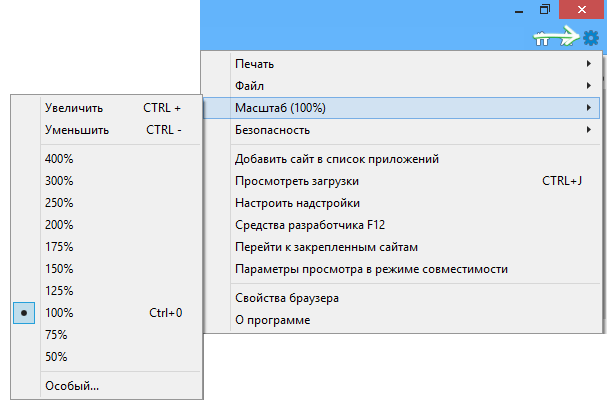 Печать
Файл
Масштаб (100%)
Безопасность
Добавить сайт в список приложений
Просмотреть загрузки CTRL+J
Настроить надстройки
Средства разработчика F12
Перейти к закрепленным сайтам
Параметры просмотра в режиме совместимости
Свойства браузера
О программе

Увеличить CTRL +
Уменьшить CTRL -
400%
300%
250%
200%
175%
150%
125%
100% Ctrl+0
75%
50%
Особый...